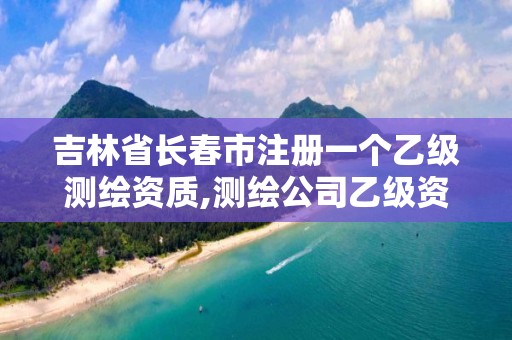 吉林省长春市注册一个乙级测绘资质,测绘公司乙级资